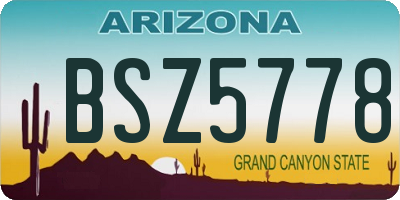 ARIZONA

BSZ5778

GRAND CANYON STATE